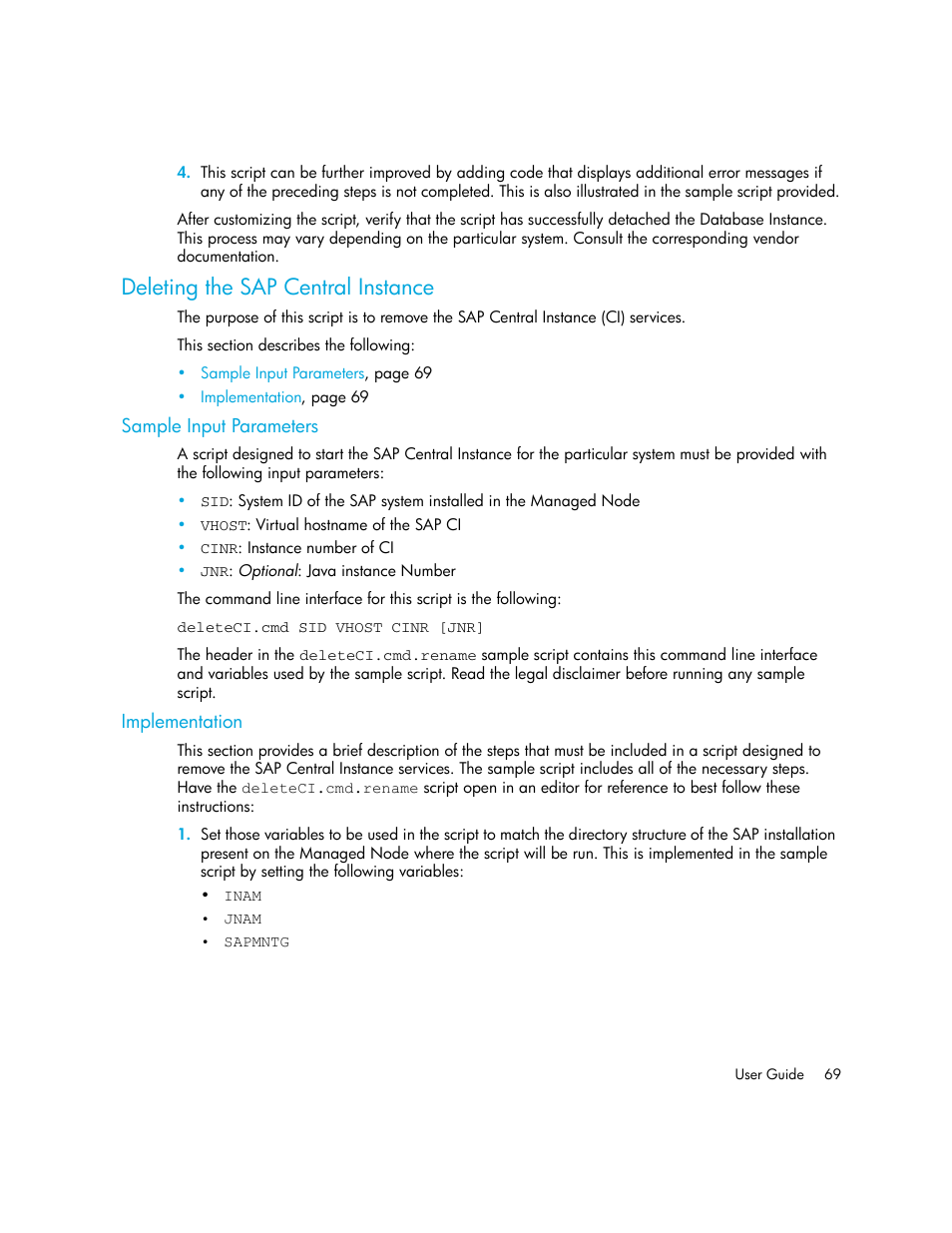 4. This script can be further improved by adding code that displays additional error messages if any of the preceding steps is not completed. This is also illustrated in the sample script provided.

After customizing the script, verify that the script has successfully detached the Database Instance. This process may vary depending on the particular system. Consult the corresponding vendor documentation.

Deleting the SAP Central Instance

The purpose of this script is to remove the SAP Central Instance (CI) services.

This section describes the following:

• Sample Input Parameters, page 69
• Implementation, page 69

Sample Input Parameters

A script designed to start the SAP Central Instance for the particular system must be provided with the following input parameters:

• SID: System ID of the SAP system installed in the Managed Node
• VHOST: Virtual hostname of the SAP CI
• CINR: Instance number of CI
• JNR: Optional: Java instance Number

The command line interface for this script is the following:

deleteCI.cmd SID VHOST CINR [JNR]

The header in the deleteCI.cmd.rename sample script contains this command line interface and variables used by the sample script. Read the legal disclaimer before running any sample script.

Implementation

This section provides a brief description of the steps that must be included in a script designed to remove the SAP Central Instance services. The sample script includes all of the necessary steps. Have the deleteCI.cmd.rename script open in an editor for reference to best follow these instructions:

1. Set those variables to be used in the script to match the directory structure of the SAP installation present on the Managed Node where the script will be run. This is implemented in the sample script by setting the following variables:
• INAM
• JNAM
• SAPMNTG

User Guide 69